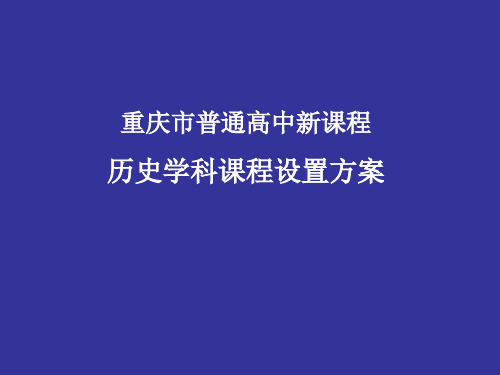 重庆市普通高中新课程

历史学科课程设置方案